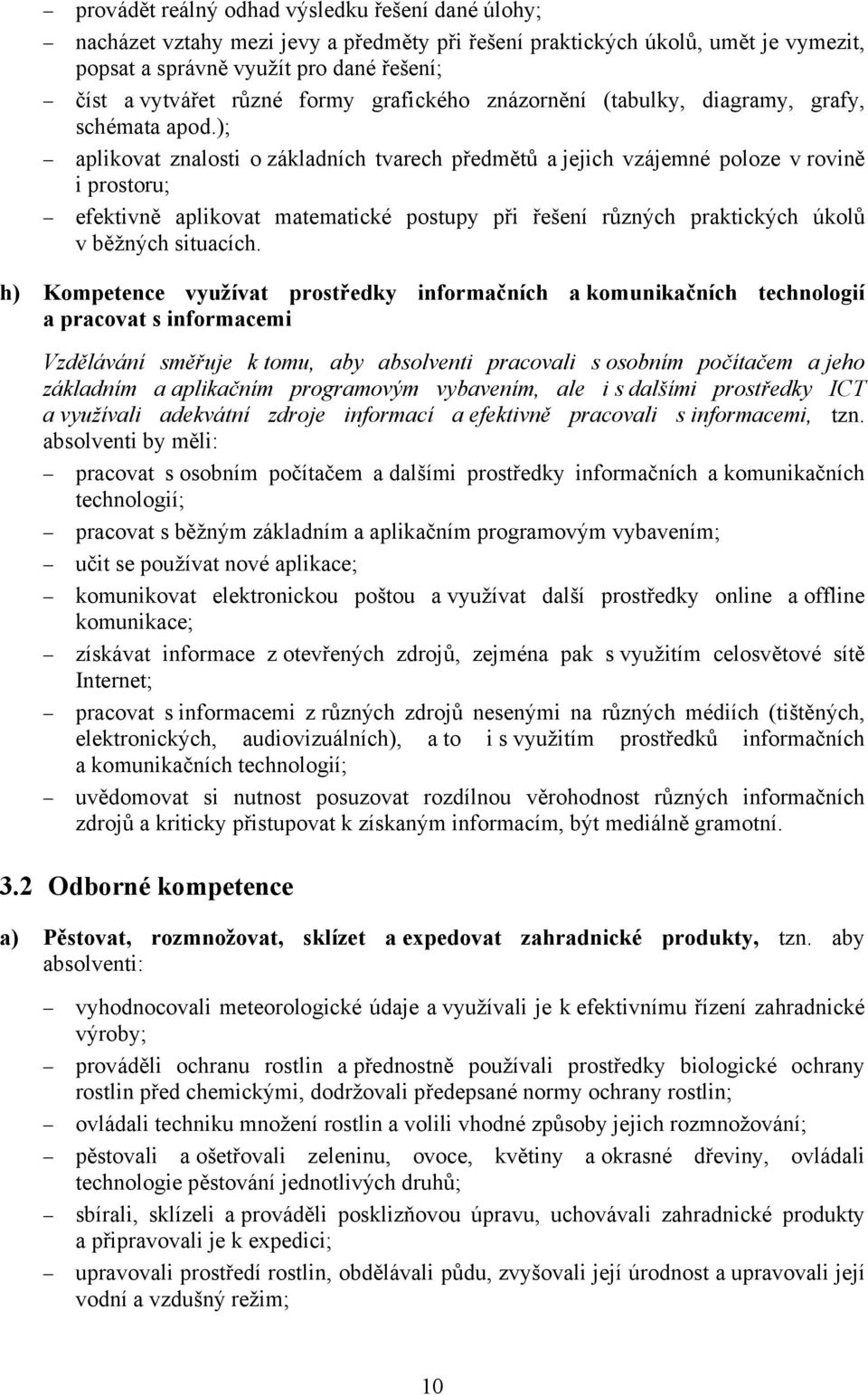 – provádět reálný odhad výsledku řešení dané úlohy;

– nacházet vztahy mezi jevy a předměty při řešení praktických úkolů, umět je vymezit, popsat a správně využít pro dané řešení;

– číst a vytvářet různé formy grafického znázornění (tabulky, diagramy, grafy, schémata apod.);

– aplikovat znalosti o základních tvarech předmětů a jejich vzájemné poloze v rovině i prostoru;

– efektivně aplikovat matematické postupy při řešení různých praktických úkolů v běžných situacích.

h) Kompetence využívat prostředky informačních a komunikačních technologií a pracovat s informacemi

Vzdělávání směřuje k tomu, aby absolventi pracovali s osobním počítačem a jeho základním a aplikačním programovým vybavením, ale i s dalšími prostředky ICT a využívali adekvátní zdroje informací a efektivně pracovali s informacemi, tzn. absolventi by měli:

– pracovat s osobním počítačem a dalšími prostředky informačních a komunikačních technologií;

– pracovat s běžným základním a aplikačním programovým vybavením;

– učit se používat nové aplikace;

– komunikovat elektronickou poštou a využívat další prostředky online a offline komunikace;

– získávat informace z otevřených zdrojů, zejména pak s využitím celosvětové sítě Internet;

– pracovat s informacemi z různých zdrojů nesenými na různých médiích (tištěných, elektronických, audiovizuálních), a to i s využitím prostředků informačních a komunikačních technologií;

– uvědomovat si nutnost posuzovat rozdílnou věrohodnost různých informačních zdrojů a kriticky přistupovat k získaným informacím, být mediálně gramotní.

3.2 Odborné kompetence

a) Pěstovat, rozmnožovat, sklízet a expedovat zahradnické produkty, tzn. aby absolventi:

– vyhodnocovali meteorologické údaje a využívali je k efektivnímu řízení zahradnické výroby;

– prováděli ochranu rostlin a přednostně používali prostředky biologické ochrany rostlin před chemickými, dodržovali předepsané normy ochrany rostlin;

– ovládali techniku množení rostlin a volili vhodné způsoby jejich rozmnožování;

– pěstovali a ošetřovali zeleninu, ovoce, květiny a okrasné dřeviny, ovládali technologie pěstování jednotlivých druhů;

– sbírali, sklízeli a prováděli posklizňovou úpravu, uchovávali zahradnické produkty a připravovali je k expedici;

– upravovali prostředí rostlin, obdělávali půdu, zvyšovali její úrodnost a upravovali její vodní a vzdušný režim;

10